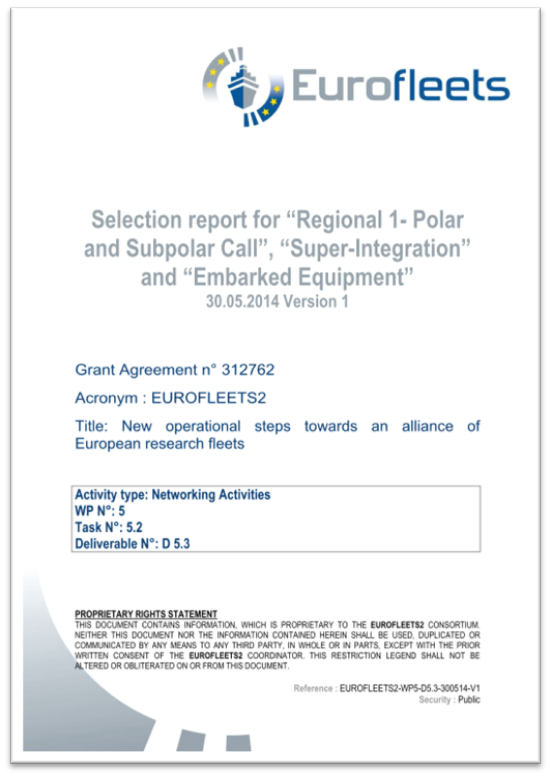 Eurofleets

Selection report for “Regional 1- Polar and Subpolar Call”, “Super-Integration” and “Embarked Equipment”
30.05.2014 Version 1

Grant Agreement n° 312762

Acronym : EUROFLEETS2

Title: New operational steps towards an alliance of European research fleets

Activity type: Networking Activities
WP N°: 5
Task N°: 5.2
Deliverable N°: D 5.3

PROPRIETARY RIGHTS STATEMENT
THIS DOCUMENT CONTAINS INFORMATION, WHICH IS PROPRIETARY TO THE EUROFLEETS2 CONSORTIUM. NEITHER THIS DOCUMENT NOR THE INFORMATION CONTAINED HEREIN SHALL BE USED, DUPLICATED OR COMMUNICATED BY ANY MEANS TO ANY THIRD PARTY, IN WHOLE OR IN PARTS, EXCEPT WITH THE PRIOR WRITTEN CONSENT OF THE EUROFLEETS2 COORDINATOR. THIS RESTRICTION LEGEND SHALL NOT BE ALTERED OR OBLITERATED ON OR FROM THIS DOCUMENT.

Reference : EUROFLEETS2-WP5-D5.3-300514-V1
Security : Public